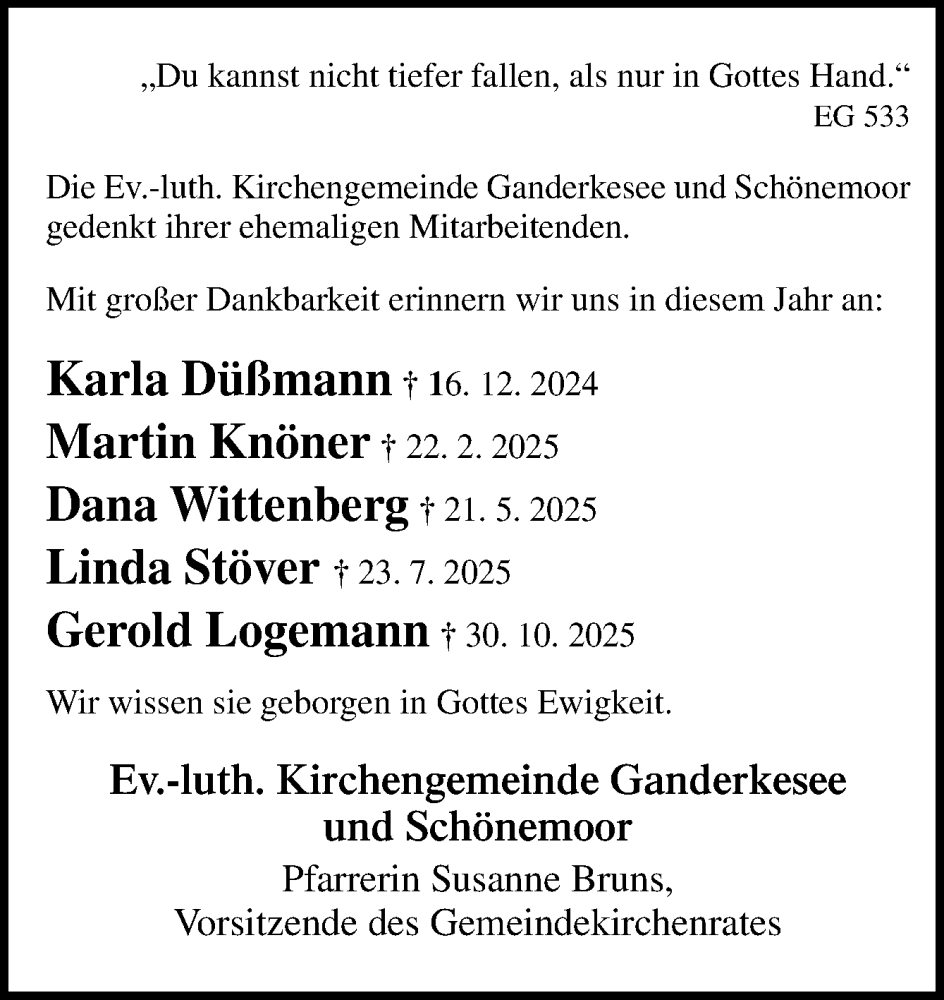 „Du kannst nicht tiefer fallen, als nur in Gottes Hand.“
EG 533

Die Ev.-luth. Kirchengemeinde Ganderkesee und Schönemoor gedenkt ihrer ehemaligen Mitarbeitenden.

Mit großer Dankbarkeit erinnern wir uns in diesem Jahr an:

Karla Düßmann † 16. 12. 2024
Martin Knöner † 22. 2. 2025
Dana Wittenberg † 21. 5. 2025
Linda Stöver † 23. 7. 2025
Gerold Logemann † 30. 10. 2025

Wir wissen sie geborgen in Gottes Ewigkeit.

Ev.-luth. Kirchengemeinde Ganderkesee und Schönemoor
Pfarrerin Susanne Bruns,
Vorsitzende des Gemeindekirchenrates